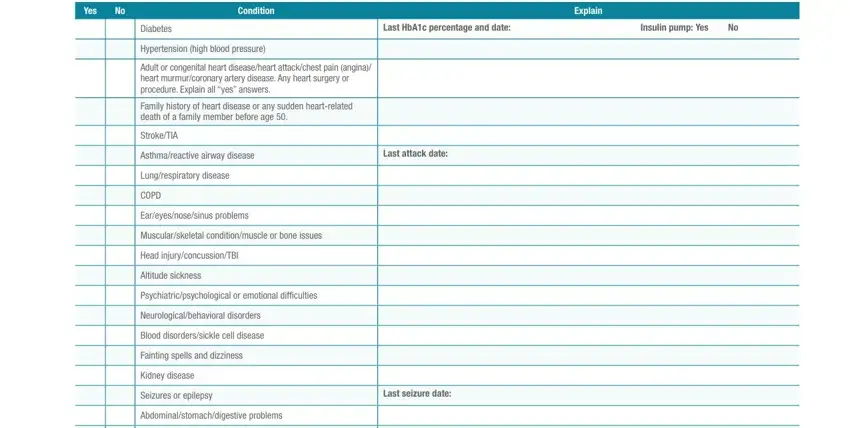 | Yes | No | Condition | Explain |
|---|---|---|---|
| | | Diabetes | Last HbA1c percentage and date: Insulin pump: Yes No |
| | | Hypertension (high blood pressure) | |
| | | Adult or congenital heart disease/heart attack/chest pain (angina)/ heart murmur/coronary artery disease. Any heart surgery or procedure. Explain all "yes" answers. | |
| | | Family history of heart disease or any sudden heart-related death of a family member before age 50. | |
| | | Stroke/TIA | |
| | | Asthma/reactive airway disease | Last attack date: |
| | | Lung/respiratory disease | |
| | | COPD | |
| | | Ear/eyes/nose/sinus problems | |
| | | Muscular/skeletal condition/muscle or bone issues | |
| | | Head injury/concussion/TBI | |
| | | Altitude sickness | |
| | | Psychiatric/psychological or emotional difficulties | |
| | | Neurological/behavioral disorders | |
| | | Blood disorders/sickle cell disease | |
| | | Fainting spells and dizziness | |
| | | Kidney disease | |
| | | Seizures or epilepsy | Last seizure date: |
| | | Abdominal/stomach/digestive problems | |